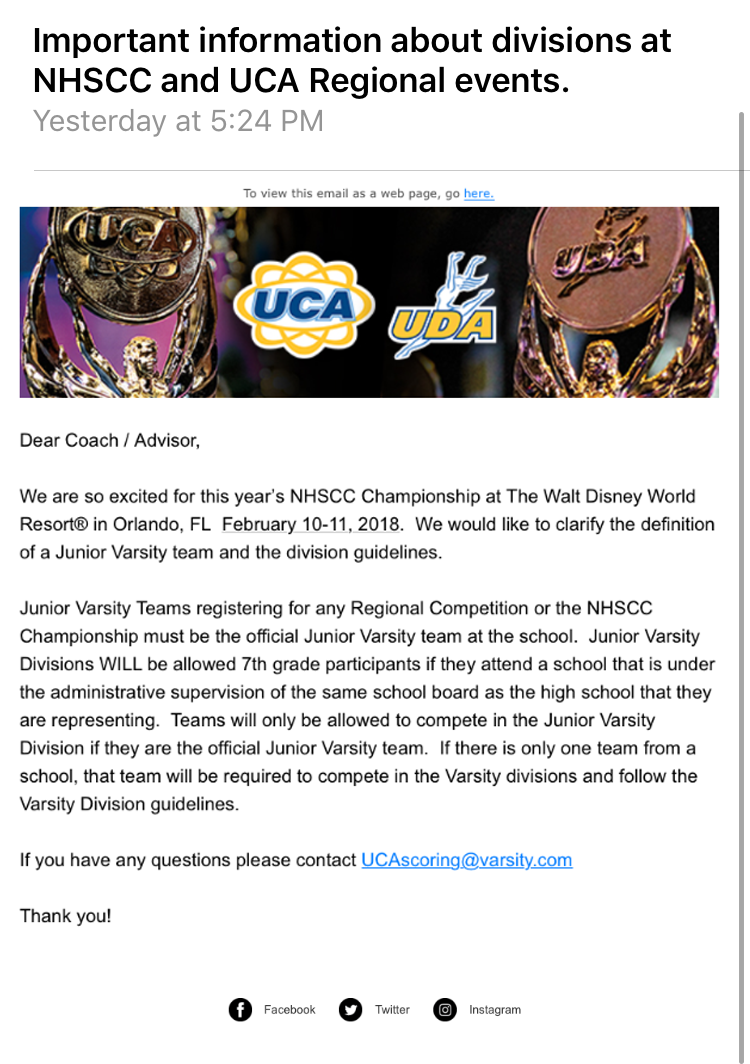 Important information about divisions at NHSCC and UCA Regional events.
Yesterday at 5:24 PM

To view this email as a web page, go here.

UCA UCA UDA UDA

Dear Coach / Advisor,

We are so excited for this year's NHSCC Championship at The Walt Disney World Resort® in Orlando, FL February 10-11, 2018. We would like to clarify the definition of a Junior Varsity team and the division guidelines.

Junior Varsity Teams registering for any Regional Competition or the NHSCC Championship must be the official Junior Varsity team at the school. Junior Varsity Divisions WILL be allowed 7th grade participants if they attend a school that is under the administrative supervision of the same school board as the high school that they are representing. Teams will only be allowed to compete in the Junior Varsity Division if they are the official Junior Varsity team. If there is only one team from a school, that team will be required to compete in the Varsity divisions and follow the Varsity Division guidelines.

If you have any questions please contact UCAscoring@varsity.com

Thank you!

Facebook Twitter Instagram